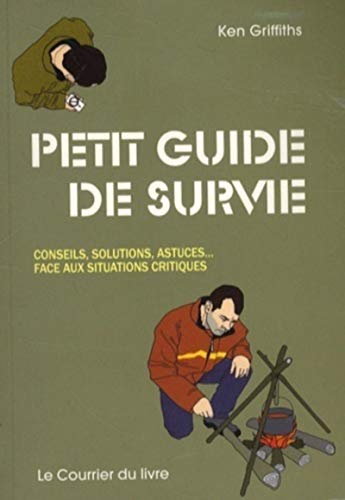 Ken Griffiths

PETIT GUIDE DE SURVIE

CONSEILS, SOLUTIONS, ASTUCES... FACE AUX SITUATIONS CRITIQUES

Le Courrier du livre